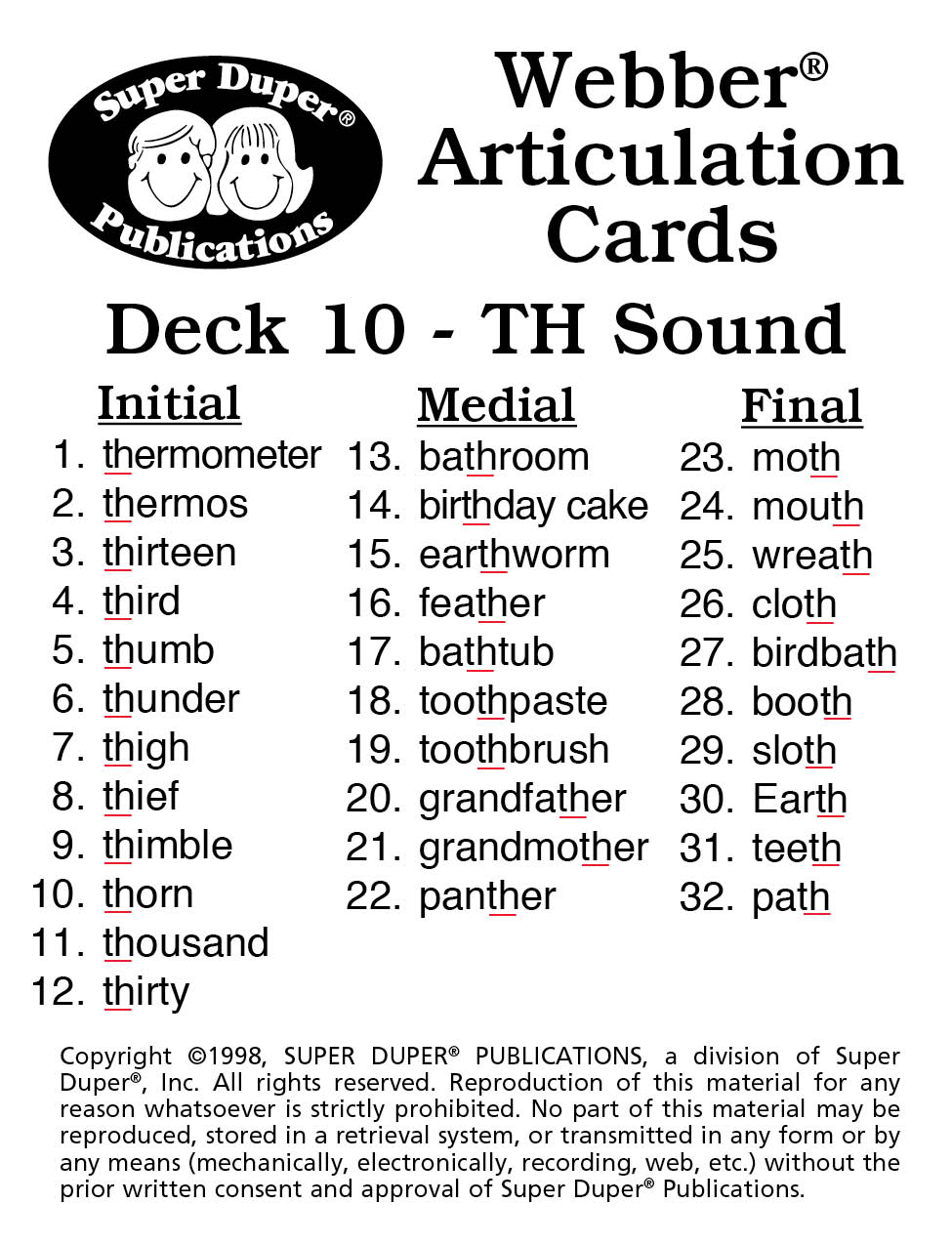 Super Duper®
Publications

Webber®
Articulation
Cards

Deck 10 - TH Sound

Initial
1. thermometer
2. thermos
3. thirteen
4. third
5. thumb
6. thunder
7. thigh
8. thief
9. thimble
10. thorn
11. thousand
12. thirty

Medial
13. bathroom
14. birthday cake
15. earthworm
16. feather
17. bathtub
18. toothpaste
19. toothbrush
20. grandfather
21. grandmother
22. panther

Final
23. moth
24. mouth
25. wreath
26. cloth
27. birdbath
28. booth
29. sloth
30. Earth
31. teeth
32. path

Copyright ©1998, SUPER DUPER® PUBLICATIONS, a division of Super Duper®, Inc. All rights reserved. Reproduction of this material for any reason whatsoever is strictly prohibited. No part of this material may be reproduced, stored in a retrieval system, or transmitted in any form or by any means (mechanically, electronically, recording, web, etc.) without the prior written consent and approval of Super Duper® Publications.